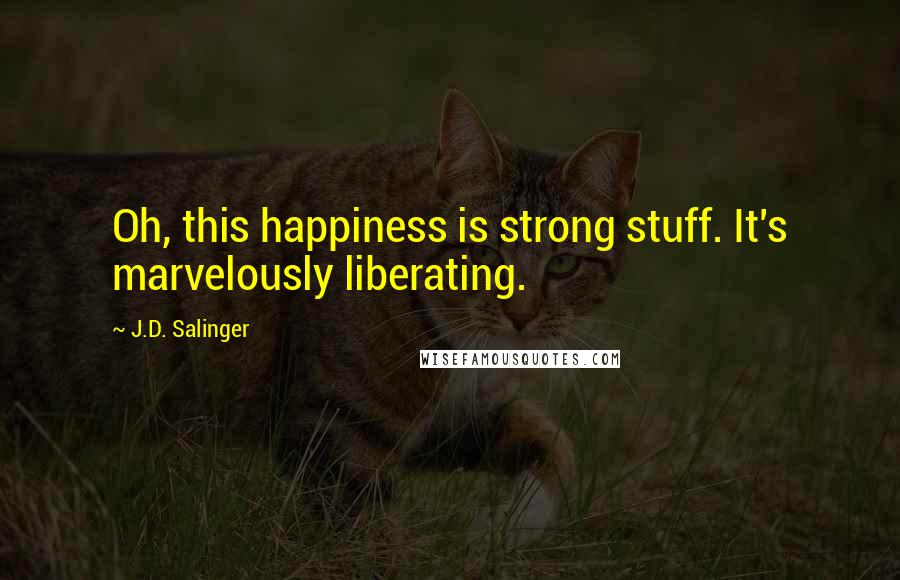 Oh, this happiness is strong stuff. It's marvelously liberating.

~ J.D. Salinger

WISEFAMOUSQUOTES.COM